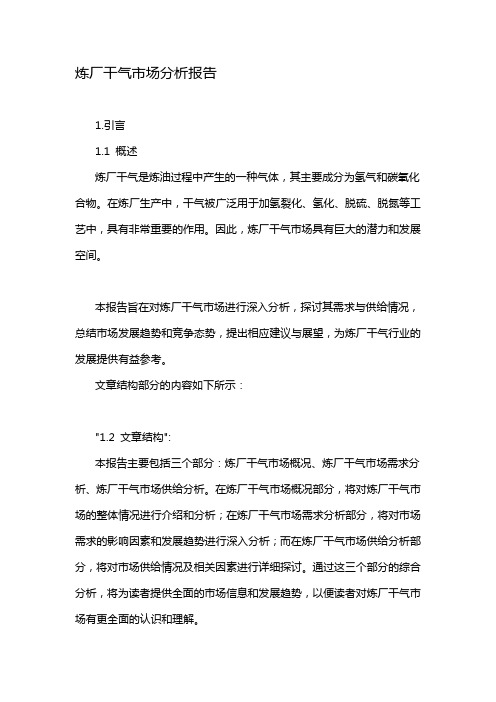 炼厂干气市场分析报告

1.引言

1.1 概述

炼厂干气是炼油过程中产生的一种气体，其主要成分为氢气和碳氧化合物。在炼厂生产中，干气被广泛用于加氢裂化、氢化、脱硫、脱氮等工艺中，具有非常重要的作用。因此，炼厂干气市场具有巨大的潜力和发展空间。

本报告旨在对炼厂干气市场进行深入分析，探讨其需求与供给情况，总结市场发展趋势和竞争态势，提出相应建议与展望，为炼厂干气行业的发展提供有益参考。

文章结构部分的内容如下所示：

"1.2 文章结构":

本报告主要包括三个部分：炼厂干气市场概况、炼厂干气市场需求分析、炼厂干气市场供给分析。在炼厂干气市场概况部分，将对炼厂干气市场的整体情况进行介绍和分析；在炼厂干气市场需求分析部分，将对市场需求的影响因素和发展趋势进行深入分析；而在炼厂干气市场供给分析部分，将对市场供给情况及相关因素进行详细探讨。通过这三个部分的综合分析，将为读者提供全面的市场信息和发展趋势，以便读者对炼厂干气市场有更全面的认识和理解。